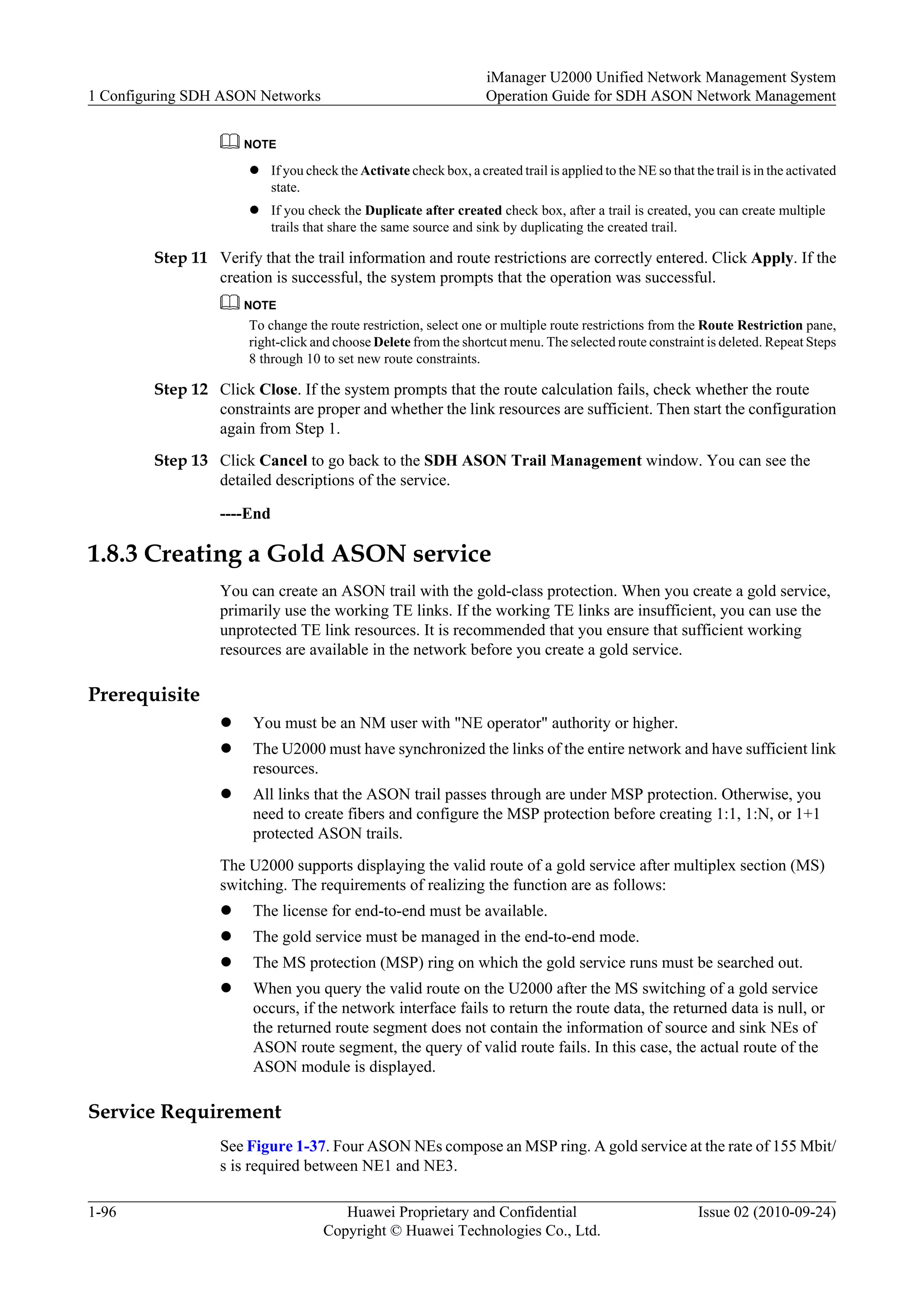 1 Configuring SDH ASON Networks

iManager U2000 Unified Network Management System
Operation Guide for SDH ASON Network Management

NOTE

- If you check the Activate check box, a created trail is applied to the NE so that the trail is in the activated state.
- If you check the Duplicate after created check box, after a trail is created, you can create multiple trails that share the same source and sink by duplicating the created trail.

Step 11 Verify that the trail information and route restrictions are correctly entered. Click Apply. If the creation is successful, the system prompts that the operation was successful.

NOTE

To change the route restriction, select one or multiple route restrictions from the Route Restriction pane, right-click and choose Delete from the shortcut menu. The selected route constraint is deleted. Repeat Steps 8 through 10 to set new route constraints.

Step 12 Click Close. If the system prompts that the route calculation fails, check whether the route constraints are proper and whether the link resources are sufficient. Then start the configuration again from Step 1.

Step 13 Click Cancel to go back to the SDH ASON Trail Management window. You can see the detailed descriptions of the service.

----End

1.8.3 Creating a Gold ASON service

You can create an ASON trail with the gold-class protection. When you create a gold service, primarily use the working TE links. If the working TE links are insufficient, you can use the unprotected TE link resources. It is recommended that you ensure that sufficient working resources are available in the network before you create a gold service.

Prerequisite

- You must be an NM user with "NE operator" authority or higher.
- The U2000 must have synchronized the links of the entire network and have sufficient link resources.
- All links that the ASON trail passes through are under MSP protection. Otherwise, you need to create fibers and configure the MSP protection before creating 1:1, 1:N, or 1+1 protected ASON trails.

The U2000 supports displaying the valid route of a gold service after multiplex section (MS) switching. The requirements of realizing the function are as follows:

- The license for end-to-end must be available.
- The gold service must be managed in the end-to-end mode.
- The MS protection (MSP) ring on which the gold service runs must be searched out.
- When you query the valid route on the U2000 after the MS switching of a gold service occurs, if the network interface fails to return the route data, the returned data is null, or the returned route segment does not contain the information of source and sink NEs of ASON route segment, the query of valid route fails. In this case, the actual route of the ASON module is displayed.

Service Requirement

See Figure 1-37. Four ASON NEs compose an MSP ring. A gold service at the rate of 155 Mbit/s is required between NE1 and NE3.

1-96

Huawei Proprietary and Confidential
Copyright © Huawei Technologies Co., Ltd.

Issue 02 (2010-09-24)